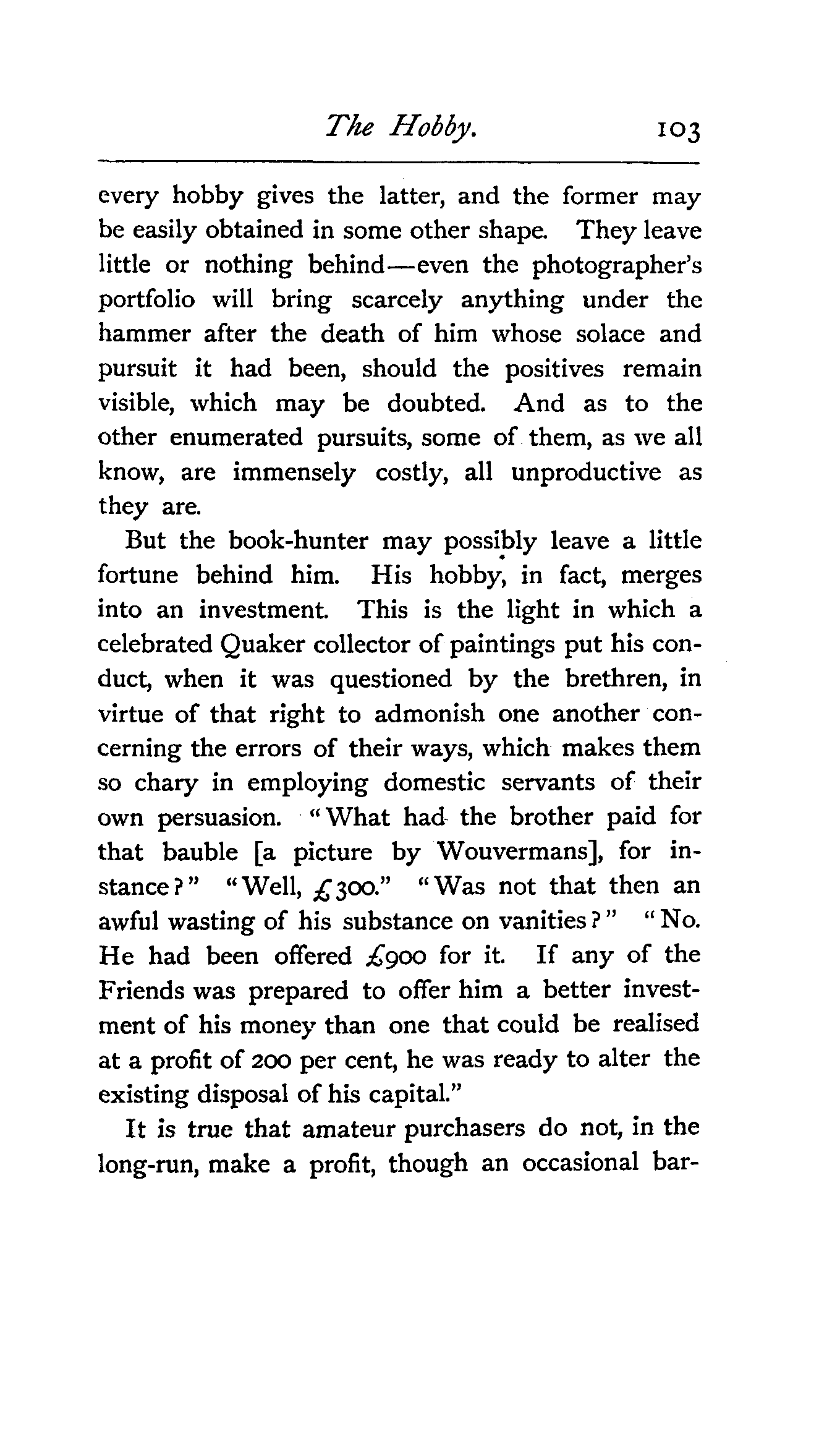 The Hobby. 103

every hobby gives the latter, and the former may be easily obtained in some other shape. They leave little or nothing behind—even the photographer's portfolio will bring scarcely anything under the hammer after the death of him whose solace and pursuit it had been, should the positives remain visible, which may be doubted. And as to the other enumerated pursuits, some of them, as we all know, are immensely costly, all unproductive as they are.

But the book-hunter may possibly leave a little fortune behind him. His hobby, in fact, merges into an investment. This is the light in which a celebrated Quaker collector of paintings put his conduct, when it was questioned by the brethren, in virtue of that right to admonish one another concerning the errors of their ways, which makes them so chary in employing domestic servants of their own persuasion. "What had the brother paid for that bauble [a picture by Wouvermans], for instance?" "Well, £300." "Was not that then an awful wasting of his substance on vanities?" "No. He had been offered £900 for it. If any of the Friends was prepared to offer him a better investment of his money than one that could be realised at a profit of 200 per cent, he was ready to alter the existing disposal of his capital."

It is true that amateur purchasers do not, in the long-run, make a profit, though an occasional bar-